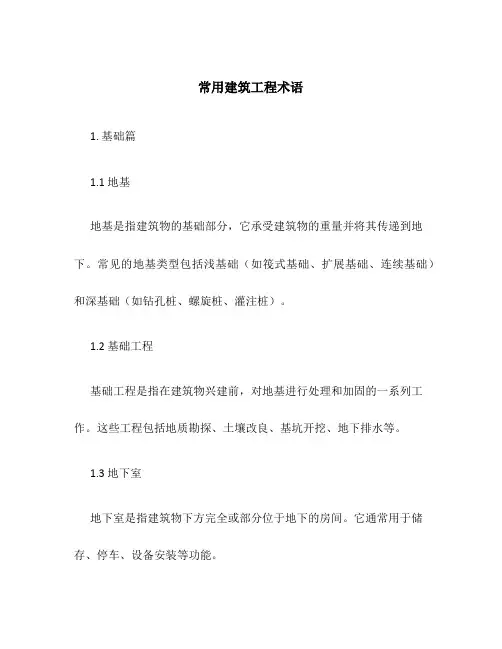 常用建筑工程术语

1. 基础篇

1.1 地基

地基是指建筑物的基础部分，它承受建筑物的重量并将其传递到地下。常见的地基类型包括浅基础（如筏式基础、扩展基础、连续基础）和深基础（如钻孔桩、螺旋桩、灌注桩）。

1.2 基础工程

基础工程是指在建筑物兴建前，对地基进行处理和加固的一系列工作。这些工程包括地质勘探、土壤改良、基坑开挖、地下排水等。

1.3 地下室

地下室是指建筑物下方完全或部分位于地下的房间。它通常用于储存、停车、设备安装等功能。